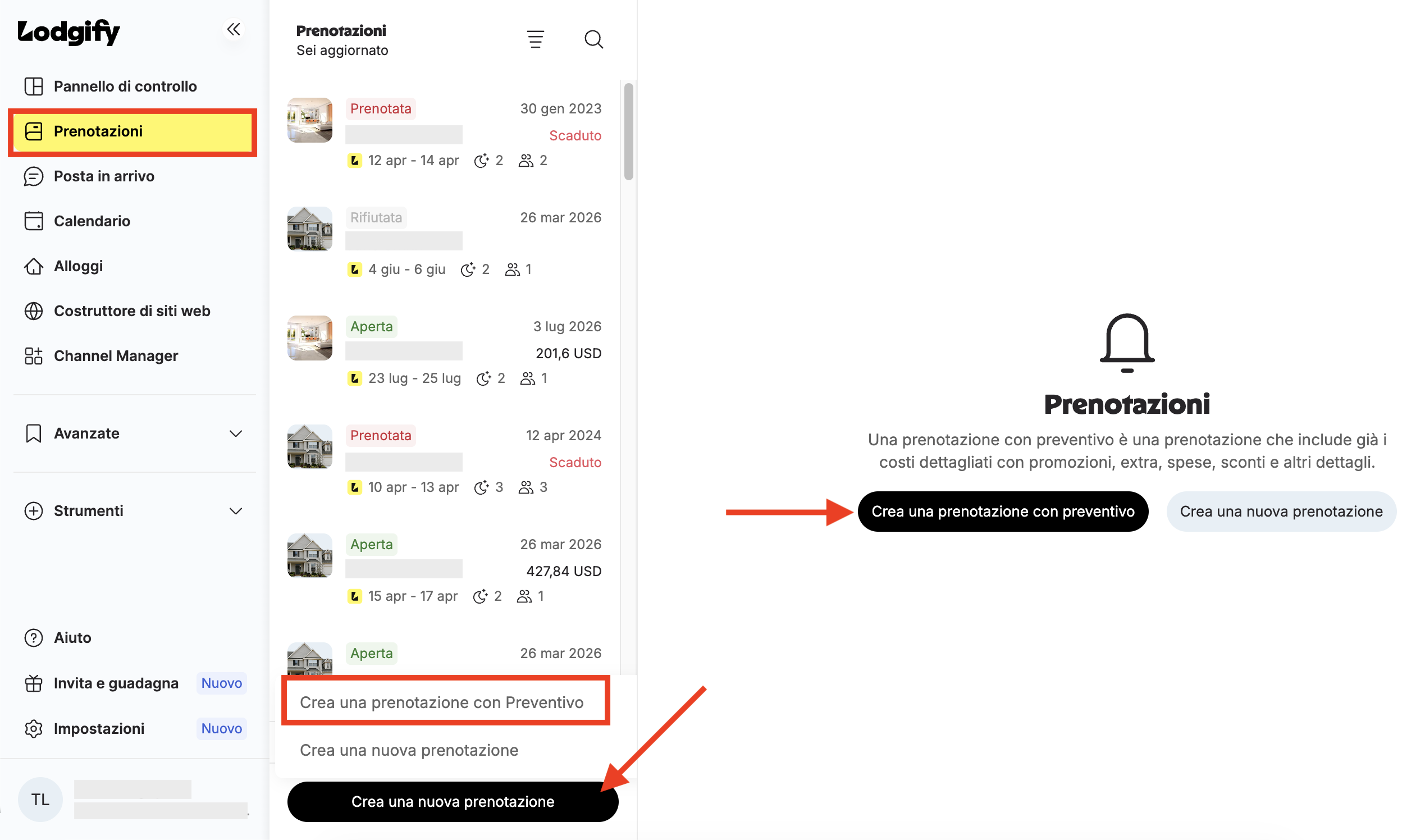 Lodgify

Pannello di controllo
Prenotazioni
Posta in arrivo
Calendario
Alloggi
Costruttore di siti web
Channel Manager

Avanzate

Strumenti

Aiuto
Invita e guadagna Nuovo
Impostazioni Nuovo

TL

Prenotazioni
Sei aggiornato

Prenotata 30 gen 2023
Scaduto
12 apr - 14 apr 2 2

Rifiutata 26 mar 2026
4 giu - 6 giu 2 1

Aperta 3 lug 2026
201,6 USD
23 lug - 25 lug 2 1

Prenotata 12 apr 2024
Scaduto
10 apr - 13 apr 3 3

Aperta 26 mar 2026
427,84 USD
15 apr - 17 apr 2 1

Aperta 26 mar 2026

Crea una prenotazione con Preventivo
Crea una nuova prenotazione
Crea una nuova prenotazione

Prenotazioni
Una prenotazione con preventivo è una prenotazione che include già i costi dettagliati con promozioni, extra, spese, sconti e altri dettagli.
Crea una prenotazione con preventivo
Crea una nuova prenotazione